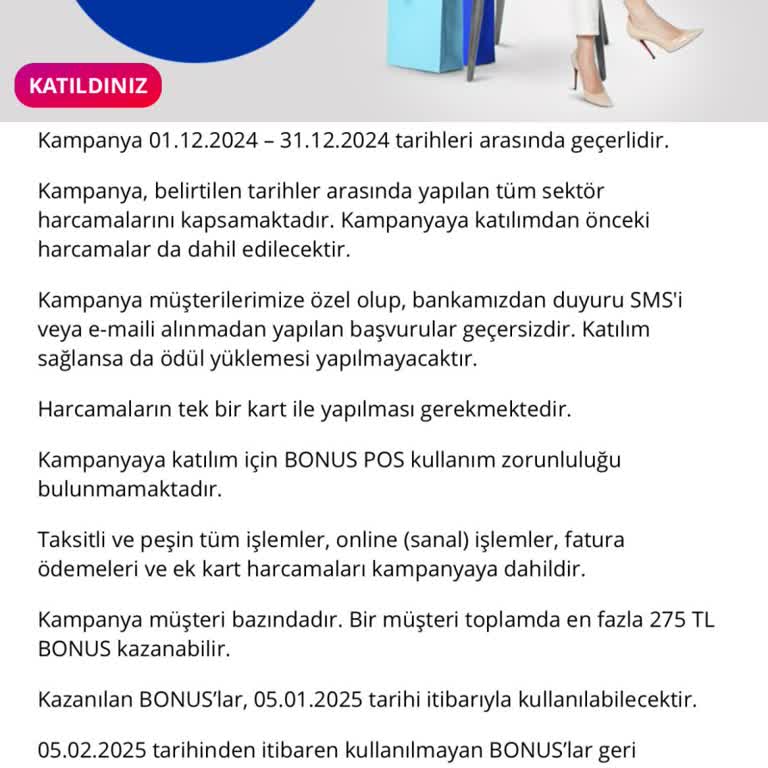 KATILDINIZ

Kampanya 01.12.2024 – 31.12.2024 tarihleri arasında geçerlidir.

Kampanya, belirtilen tarihler arasında yapılan tüm sektör harcamalarını kapsamaktadır. Kampanyaya katılımdan önceki harcamalar da dahil edilecektir.

Kampanya müşterilerimize özel olup, bankamızdan duyuru SMS'i veya e-maili alınmadan yapılan başvurular geçersizdir. Katılım sağlansa da ödül yüklemesi yapılmayacaktır.

Harcamaların tek bir kart ile yapılması gerekmektedir.

Kampanyaya katılım için BONUS POS kullanım zorunluluğu bulunmamaktadır.

Taksitli ve peşin tüm işlemler, online (sanal) işlemler, fatura ödemeleri ve ek kart harcamaları kampanyaya dahildir.

Kampanya müşteri bazındadır. Bir müşteri toplamda en fazla 275 TL BONUS kazanabilir.

Kazanılan BONUS'lar, 05.01.2025 tarihi itibarıyla kullanılabilecektir.

05.02.2025 tarihinden itibaren kullanılmayan BONUS'lar geri